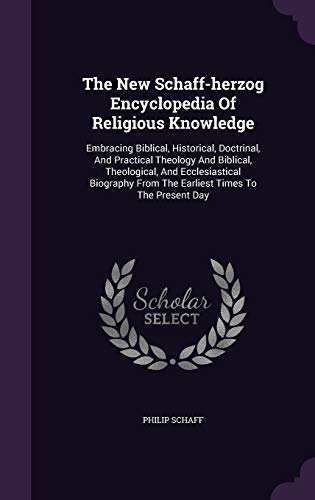 The New Schaff-herzog Encyclopedia Of Religious Knowledge

Embracing Biblical, Historical, Doctrinal, And Practical Theology And Biblical, Theological, And Ecclesiastical Biography From The Earliest Times To The Present Day

Scholar SELECT

PHILIP SCHAFF